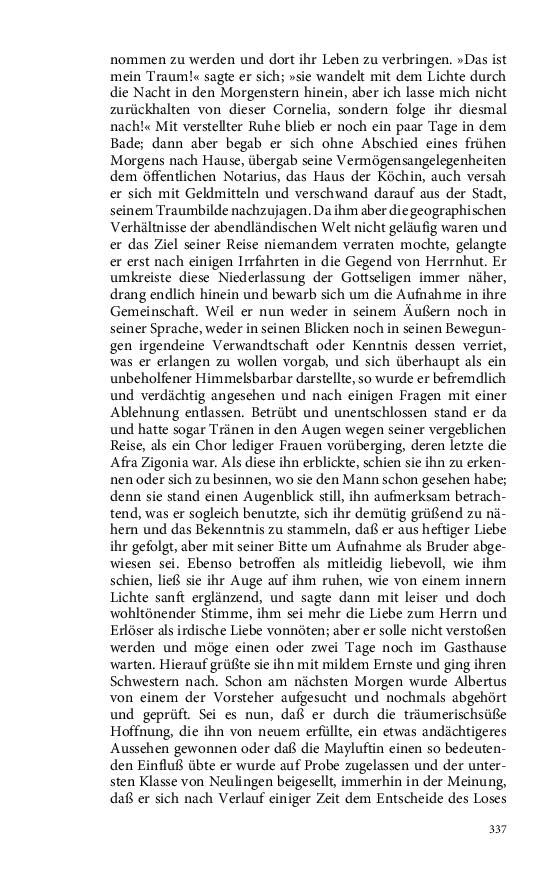 nommen zu werden und dort ihr Leben zu verbringen. »Das ist mein Traum!« sagte er sich; »sie wandelt mit dem Lichte durch die Nacht in den Morgenstern hinein, aber ich lasse mich nicht zurückhalten von dieser Cornelia, sondern folge ihr diesmal nach!« Mit verstellter Ruhe blieb er noch ein paar Tage in dem Bade; dann aber begab er sich ohne Abschied eines frühen Morgens nach Hause, übergab seine Vermögensangelegenheiten dem öffentlichen Notarius, das Haus der Köchin, auch versah er sich mit Geldmitteln und verschwand darauf aus der Stadt, seinem Traumbilde nachzujagen. Da ihm aber die geographischen Verhältnisse der abendländischen Welt nicht geläufig waren und er das Ziel seiner Reise niemandem verraten mochte, gelangte er erst nach einigen Irrfahrten in die Gegend von Herrnhut. Er umkreiste diese Niederlassung der Gottseligen immer näher, drang endlich hinein und bewarb sich um die Aufnahme in ihre Gemeinschaft. Weil er nun weder in seinem Äußern noch in seiner Sprache, weder in seinen Blicken noch in seinen Bewegungen irgendeine Verwandtschaft oder Kenntnis dessen verriet, was er erlangen zu wollen vorgab, und sich überhaupt als ein unbeholfener Himmelsbarbar darstellte, so wurde er befremdlich und verdächtig angesehen und nach einigen Fragen mit einer Ablehnung entlassen. Betrübt und unentschlossen stand er da und hatte sogar Tränen in den Augen wegen seiner vergeblichen Reise, als ein Chor lediger Frauen vorüberging, deren letzte die Afra Zigonia war. Als diese ihn erblickte, schien sie ihn zu erkennen oder sich zu besinnen, wo sie den Mann schon gesehen habe; denn sie stand einen Augenblick still, ihn aufmerksam betrachtend, was er sogleich benutzte, sich ihr demütig grüßend zu nähern und das Bekenntnis zu stammeln, daß er aus heftiger Liebe ihr gefolgt, aber mit seiner Bitte um Aufnahme als Bruder abgewiesen sei. Ebenso betroffen als mitleidig liebevoll, wie ihm schien, ließ sie ihr Auge auf ihm ruhen, wie von einem innern Lichte sanft erglänzend, und sagte dann mit leiser und doch wohltönender Stimme, ihm sei mehr die Liebe zum Herrn und Erlöser als irdische Liebe vonnöten; aber er solle nicht verstoßen werden und möge einen oder zwei Tage noch im Gasthause warten. Hierauf grüßte sie ihn mit mildem Ernste und ging ihren Schwestern nach. Schon am nächsten Morgen wurde Albertus von einem der Vorsteher aufgesucht und nochmals abgehört und geprüft. Sei es nun, daß er durch die träumerischsüße Hoffnung, die ihn von neuem erfüllte, ein etwas andächtigeres Aussehen gewonnen oder daß die Mayluftin einen so bedeutenden Einfluß übte er wurde auf Probe zugelassen und der untersten Klasse von Neulingen beigesellt, immerhin in der Meinung, daß er sich nach Verlauf einiger Zeit dem Entscheide des Loses

337